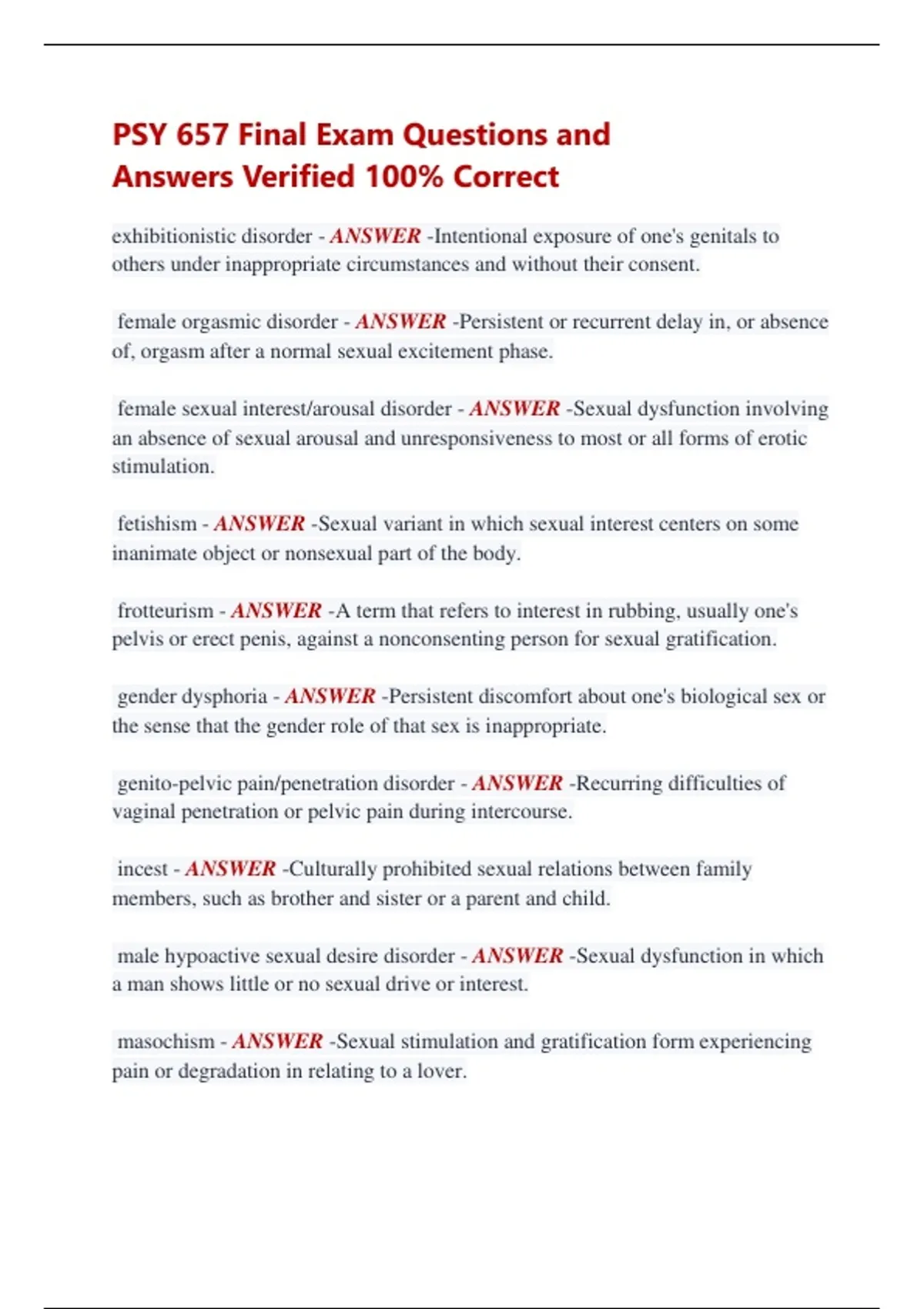 PSY 657 Final Exam Questions and Answers Verified 100% Correct

exhibitionistic disorder - ANSWER -Intentional exposure of one's genitals to others under inappropriate circumstances and without their consent.

female orgasmic disorder - ANSWER -Persistent or recurrent delay in, or absence of, orgasm after a normal sexual excitement phase.

female sexual interest/arousal disorder - ANSWER -Sexual dysfunction involving an absence of sexual arousal and unresponsiveness to most or all forms of erotic stimulation.

fetishism - ANSWER -Sexual variant in which sexual interest centers on some inanimate object or nonsexual part of the body.

frotteurism - ANSWER -A term that refers to interest in rubbing, usually one's pelvis or erect penis, against a nonconsenting person for sexual gratification.

gender dysphoria - ANSWER -Persistent discomfort about one's biological sex or the sense that the gender role of that sex is inappropriate.

genito-pelvic pain/penetration disorder - ANSWER -Recurring difficulties of vaginal penetration or pelvic pain during intercourse.

incest - ANSWER -Culturally prohibited sexual relations between family members, such as brother and sister or a parent and child.

male hypoactive sexual desire disorder - ANSWER -Sexual dysfunction in which a man shows little or no sexual drive or interest.

masochism - ANSWER -Sexual stimulation and gratification form experiencing pain or degradation in relating to a lover.